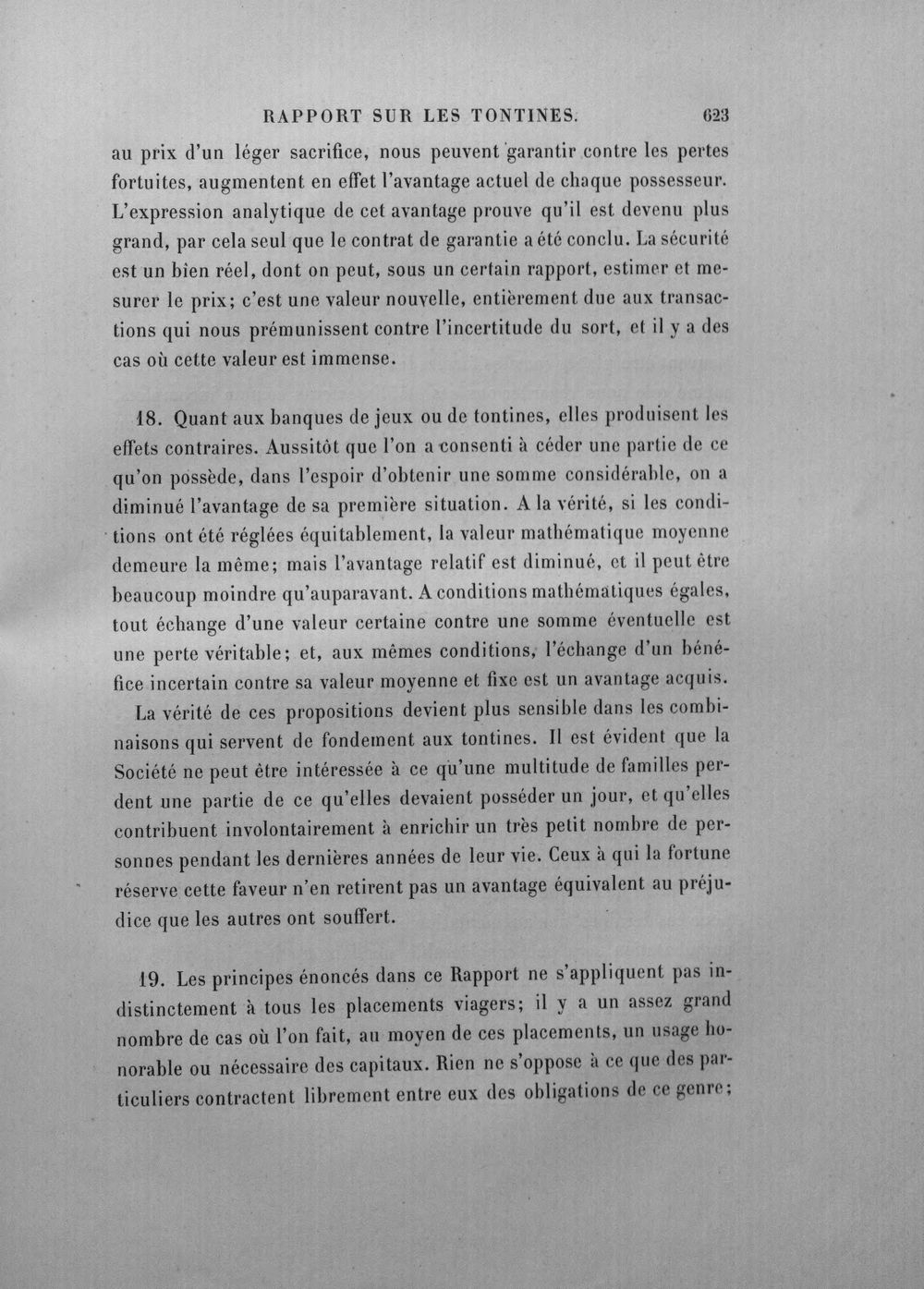 RAPPORT SUR LES TONTINES. 623

au prix d'un léger sacrifice, nous peuvent garantir contre les pertes fortuites, augmentent en effet l'avantage actuel de chaque possesseur. L'expression analytique de cet avantage prouve qu'il est devenu plus grand, par cela seul que le contrat de garantie a été conclu. La sécurité est un bien réel, dont on peut, sous un certain rapport, estimer et mesurer le prix; c'est une valeur nouvelle, entièrement due aux transactions qui nous prémunissent contre l'incertitude du sort, et il y a des cas où cette valeur est immense.

18. Quant aux banques de jeux ou de tontines, elles produisent les effets contraires. Aussitôt que l'on a consenti à céder une partie de ce qu'on possède, dans l'espoir d'obtenir une somme considérable, on a diminué l'avantage de sa première situation. A la vérité, si les conditions ont été réglées équitablement, la valeur mathématique moyenne demeure la même; mais l'avantage relatif est diminué, et il peut être beaucoup moindre qu'auparavant. A conditions mathématiques égales, tout échange d'une valeur certaine contre une somme éventuelle est une perte véritable; et, aux mêmes conditions, l'échange d'un bénéfice incertain contre sa valeur moyenne et fixe est un avantage acquis.

La vérité de ces propositions devient plus sensible dans les combinaisons qui servent de fondement aux tontines. Il est évident que la Société ne peut être intéressée à ce qu'une multitude de familles perdent une partie de ce qu'elles devaient posséder un jour, et qu'elles contribuent involontairement à enrichir un très petit nombre de personnes pendant les dernières années de leur vie. Ceux à qui la fortune réserve cette faveur n'en retirent pas un avantage équivalent au préjudice que les autres ont souffert.

19. Les principes énoncés dans ce Rapport ne s'appliquent pas indistinctement à tous les placements viagers; il y a un assez grand nombre de cas où l'on fait, au moyen de ces placements, un usage honorable ou nécessaire des capitaux. Rien ne s'oppose à ce que des particuliers contractent librement entre eux des obligations de ce genre;